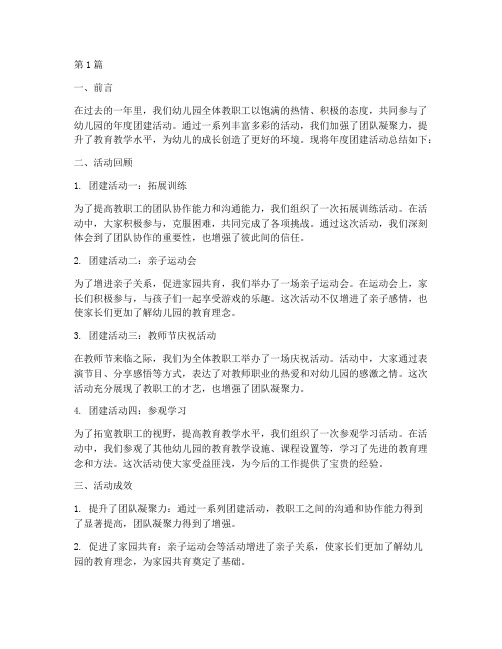 第1篇

一、前言

在过去的一年里，我们幼儿园全体教职工以饱满的热情、积极的态度，共同参与了幼儿园的年度团建活动。通过一系列丰富多彩的活动，我们加强了团队凝聚力，提升了教育教学水平，为幼儿的成长创造了更好的环境。现将年度团建活动总结如下：

二、活动回顾

1. 团建活动一：拓展训练

为了提高教职工的团队协作能力和沟通能力，我们组织了一次拓展训练活动。在活动中，大家积极参与，克服困难，共同完成了各项挑战。通过这次活动，我们深刻体会到了团队协作的重要性，也增强了彼此间的信任。

2. 团建活动二：亲子运动会

为了增进亲子关系，促进家园共育，我们举办了一场亲子运动会。在运动会上，家长们积极参与，与孩子们一起享受游戏的乐趣。这次活动不仅增进了亲子感情，也使家长们更加了解幼儿园的教育理念。

3. 团建活动三：教师节庆祝活动

在教师节来临之际，我们为全体教职工举办了一场庆祝活动。活动中，大家通过表演节目、分享感悟等方式，表达了对教师职业的热爱和对幼儿园的感激之情。这次活动充分展现了教职工的才艺，也增强了团队凝聚力。

4. 团建活动四：参观学习

为了拓宽教职工的视野，提高教育教学水平，我们组织了一次参观学习活动。在活动中，我们参观了其他幼儿园的教育教学设施、课程设置等，学习了先进的教育理念和方法。这次活动使大家受益匪浅，为今后的工作提供了宝贵的经验。

三、活动成效

1. 提升了团队凝聚力：通过一系列团建活动，教职工之间的沟通和协作能力得到了显著提高，团队凝聚力得到了增强。

2. 促进了家园共育：亲子运动会等活动增进了亲子关系，使家长们更加了解幼儿园的教育理念，为家园共育奠定了基础。